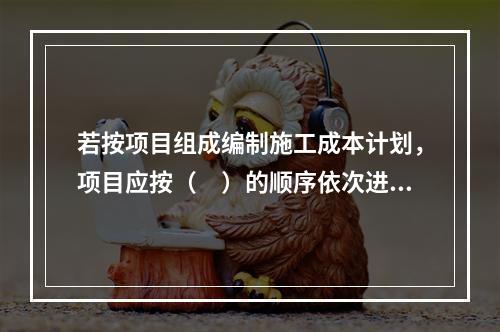 若按项目组成编制施工成本计划，项目应按（　）的顺序依次进...